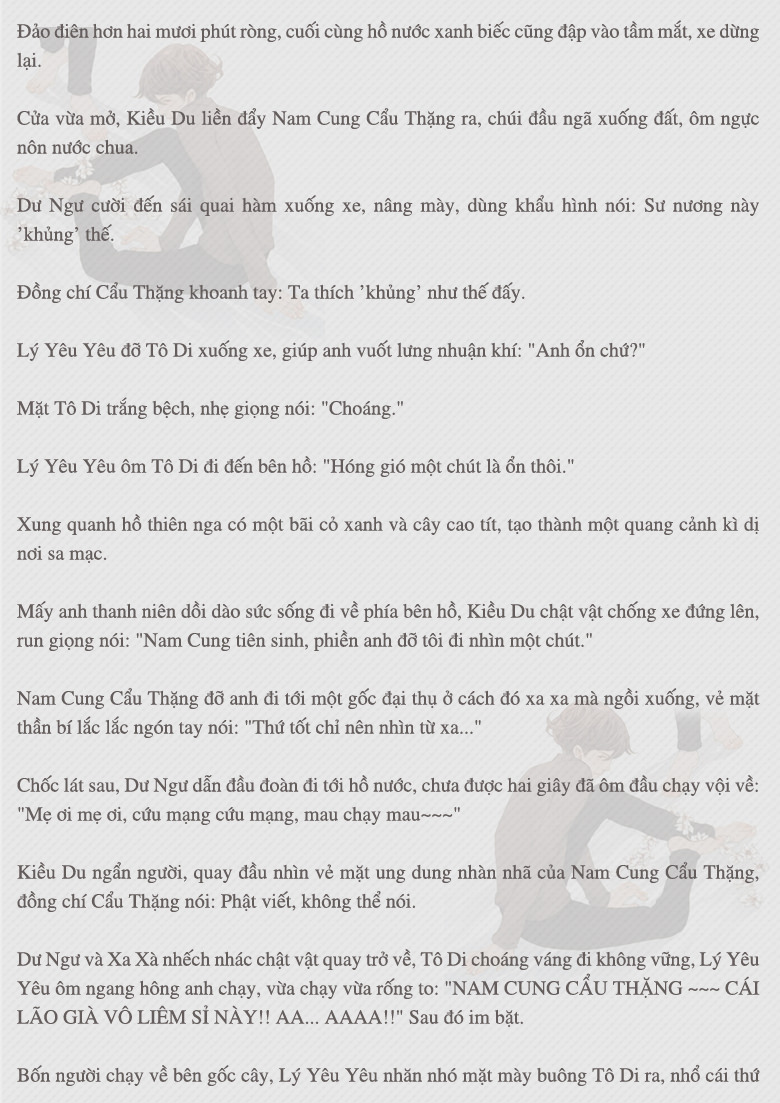 Đảo điên hơn hai mươi phút ròng, cuối cùng hồ nước xanh biếc cũng đập vào tầm mắt, xe dừng lại.

Cửa vừa mở, Kiều Du liền đẩy Nam Cung Cẩu Thặng ra, chúi đầu ngã xuống đất, ôm ngực nôn nước chua.

Dư Ngư cười đến sái quai hàm xuống xe, nâng mày, dùng khẩu hình nói: Sư nương này 'khủng' thế.

Đồng chí Cẩu Thặng khoanh tay: Ta thích 'khủng' như thế đấy.

Lý Yêu Yêu đỡ Tô Di xuống xe, giúp anh vuốt lưng nhuận khí: "Anh ổn chứ?"

Mặt Tô Di trắng bệch, nhẹ giọng nói: "Choáng."

Lý Yêu Yêu ôm Tô Di đi đến bên hồ: "Hóng gió một chút là ổn thôi."

Xung quanh hồ thiên nga có một bãi cỏ xanh và cây cao tít, tạo thành một quang cảnh kì dị nơi sa mạc.

Mấy anh thanh niên dồi dào sức sống đi về phía bên hồ, Kiều Du chật vật chống xe đứng lên, run giọng nói: "Nam Cung tiên sinh, phiền anh đỡ tôi đi nhìn một chút."

Nam Cung Cẩu Thặng đỡ anh đi tới một gốc đại thụ ở cách đó xa xa mà ngồi xuống, vẻ mặt thần bí lắc lắc ngón tay nói: "Thứ tốt chỉ nên nhìn từ xa..."

Chốc lát sau, Dư Ngư dẫn đầu đoàn đi tới hồ nước, chưa được hai giây đã ôm đầu chạy vội về: "Mẹ ơi mẹ ơi, cứu mạng cứu mạng, mau chạy mau~~~"

Kiều Du ngẩn người, quay đầu nhìn vẻ mặt ung dung nhàn nhã của Nam Cung Cẩu Thặng, đồng chí Cẩu Thặng nói: Phật viết, không thể nói.

Dư Ngư và Xa Xà nhếch nhác chật vật quay trở về, Tô Di choáng váng đi không vững, Lý Yêu Yêu ôm ngang hông anh chạy, vừa chạy vừa rống to: "NAM CUNG CẨU THẶNG ~~~ CÁI LÃO GIÀ VÔ LIÊM SỈ NÀY!! AA... AAAA!!" Sau đó im bặt.

Bốn người chạy về bên gốc cây, Lý Yêu Yêu nhăn nhó mặt mày buông Tô Di ra, nhổ cái thứ